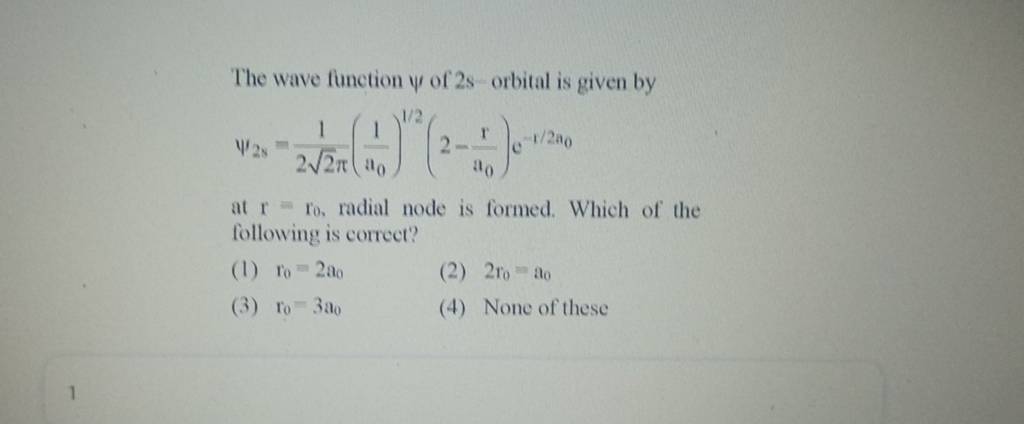 The wave function $\psi$ of 2s- orbital is given by

$\psi_{2s} = \frac{1}{2\sqrt{2\pi}}\left(\frac{1}{a_0}\right)^{1/2}\left(2-\frac{r}{a_0}\right)e^{-r/2a_0}$

at $r = r_0$, radial node is formed. Which of the following is correct?

(1) $r_0 = 2a_0$
(2) $2r_0 = a_0$
(3) $r_0 = 3a_0$
(4) None of these

1